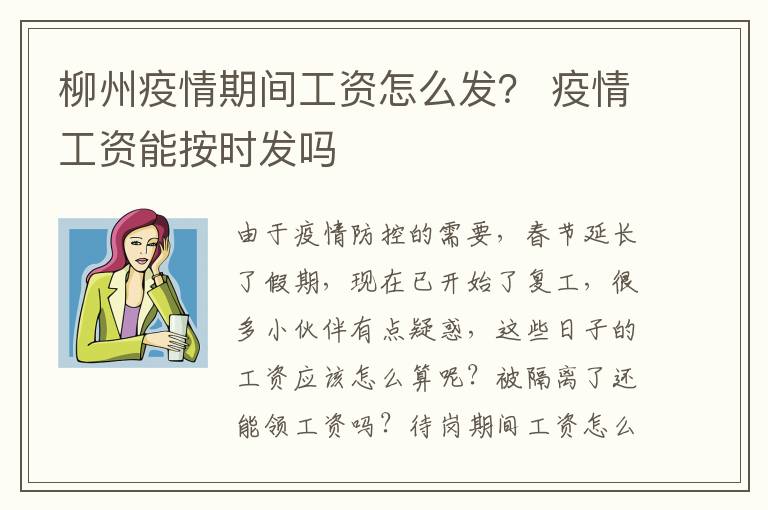 柳州疫情期间工资怎么发？ 疫情工资能按时发吗

由于疫情防控的需要，春节延长了假期，现在已开始了复工，很多小伙伴有点疑惑，这些日子的工资应该怎么算呢？被隔离了还能领工资吗？待岗期间工资怎么